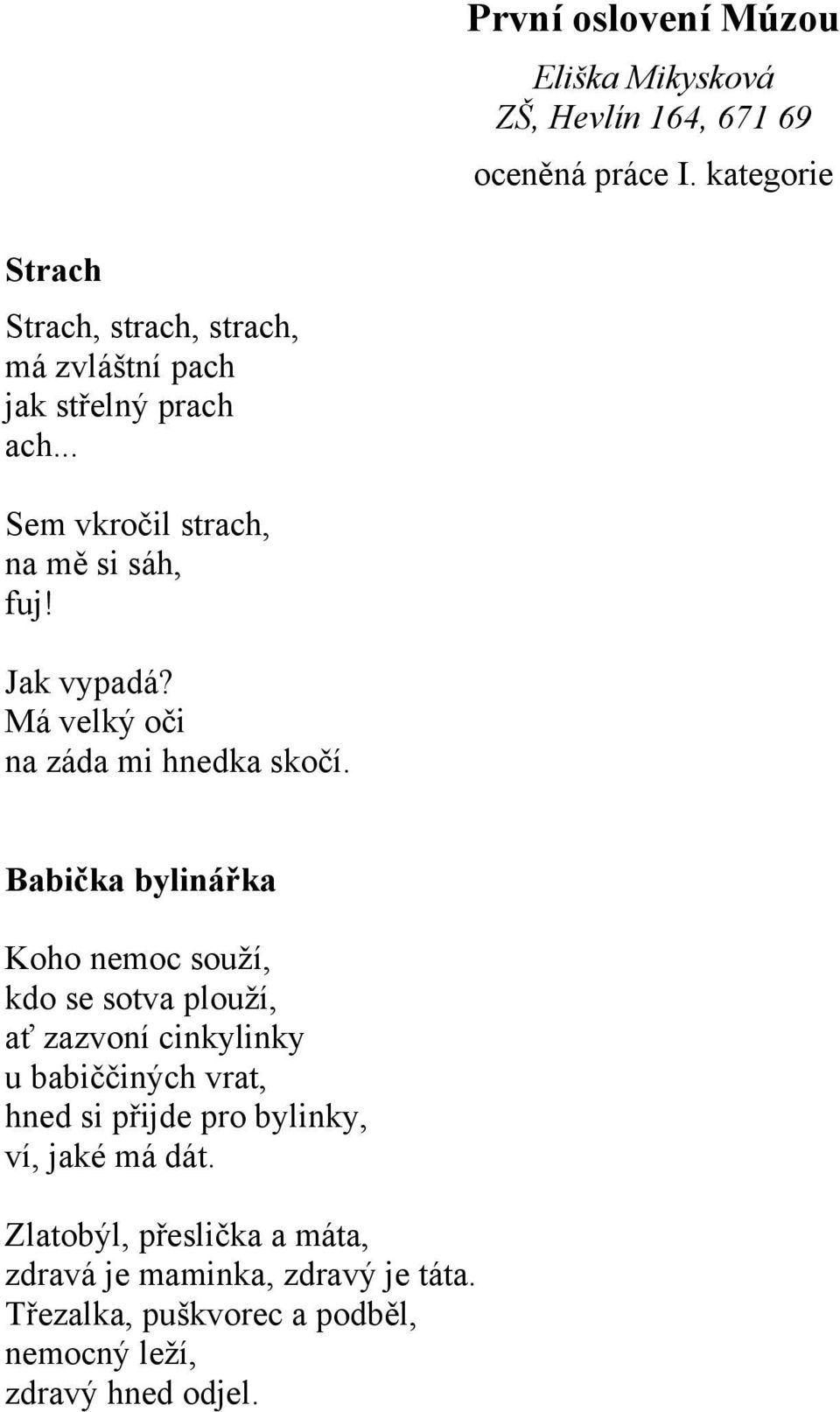 První oslovení Múzou

Eliška Mikysková
ZŠ, Hevlín 164, 671 69

oceněná práce I. kategorie

Strach

Strach, strach, strach,
má zvláštní pach
jak střelný prach
ach...

Sem vkročil strach,
na mě si sáh,
fuj!

Jak vypadá?
Má velký oči
na záda mi hnedka skočí.

Babička bylinářka

Koho nemoc souží,
kdo se sotva plouží,
ať zazvoní cinkylinky
u babiččiných vrat,
hned si přijde pro bylinky,
ví, jaké má dát.

Zlatobýl, přeslička a máta,
zdravá je maminka, zdravý je táta.
Třezalka, puškvorec a podběl,
nemocný leží,
zdravý hned odjel.